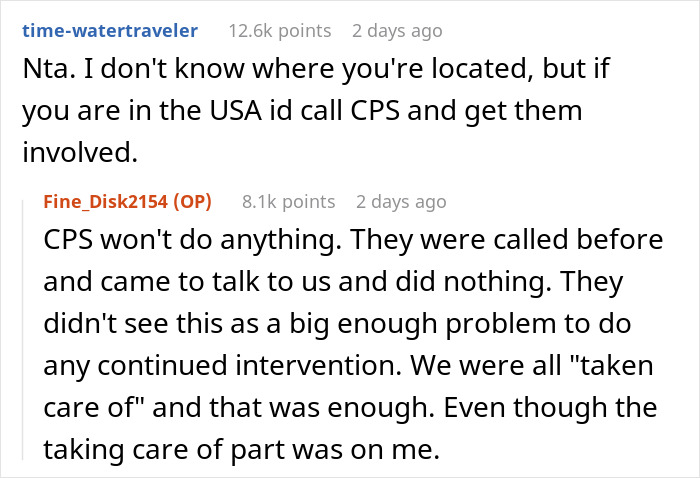 time-watertraveler 12.6k points 2 days ago

Nta. I don't know where you're located, but if you are in the USA id call CPS and get them involved.

Fine_Disk2154 (OP) 8.1k points 2 days ago

CPS won't do anything. They were called before and came to talk to us and did nothing. They didn't see this as a big enough problem to do any continued intervention. We were all "taken care of" and that was enough. Even though the taking care of part was on me.